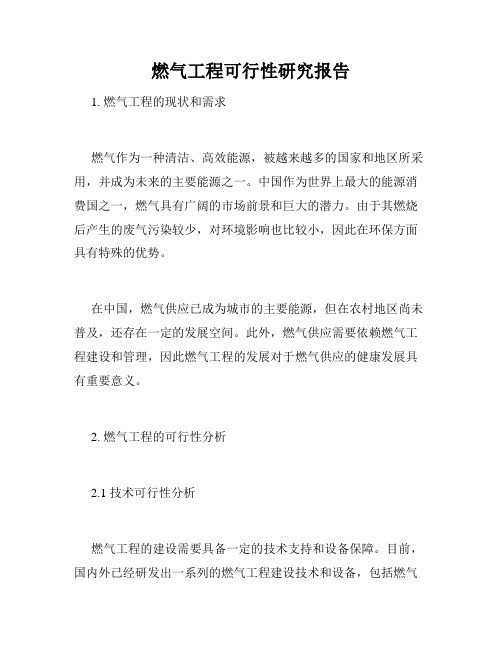 燃气工程可行性研究报告

1. 燃气工程的现状和需求

燃气作为一种清洁、高效能源，被越来越多的国家和地区所采用，并成为未来的主要能源之一。中国作为世界上最大的能源消费国之一，燃气具有广阔的市场前景和巨大的潜力。由于其燃烧后产生的废气污染较少，对环境影响也比较小，因此在环保方面具有特殊的优势。

在中国，燃气供应已成为城市的主要能源，但在农村地区尚未普及，还存在一定的发展空间。此外，燃气供应需要依赖燃气工程建设和管理，因此燃气工程的发展对于燃气供应的健康发展具有重要意义。

2. 燃气工程的可行性分析

2.1 技术可行性分析

燃气工程的建设需要具备一定的技术支持和设备保障。目前，国内外已经研发出一系列的燃气工程建设技术和设备，包括燃气